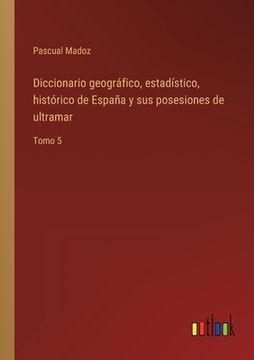 Pascual Madoz

Diccionario geográfico, estadístico, histórico de España y sus posesiones de ultramar

Tomo 5

outlook